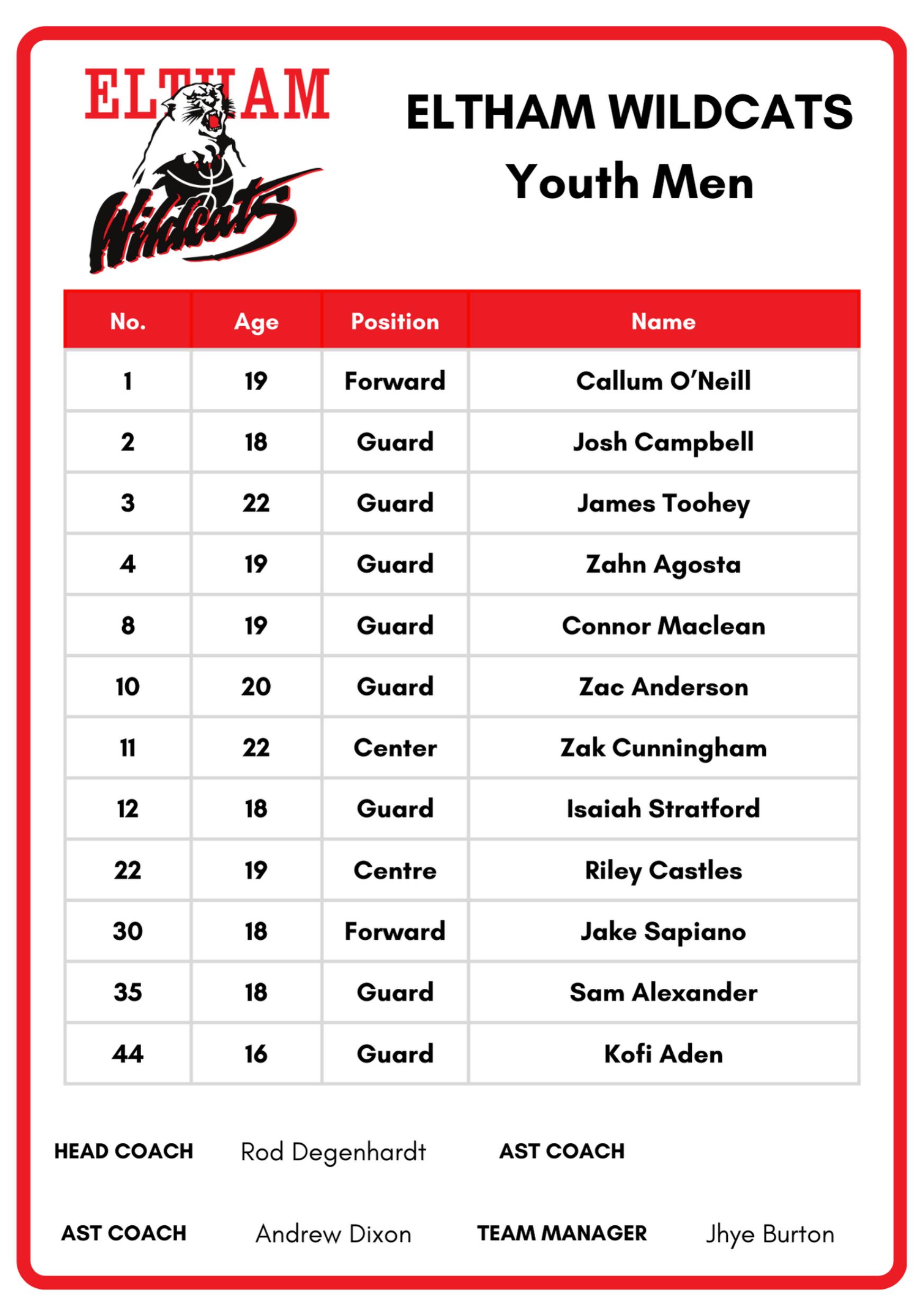 ELTHAM
Wildcats

ELTHAM WILDCATS
Youth Men

| No. | Age | Position | Name |
|---|---|---|---|
| 1 | 19 | Forward | Callum O'Neill |
| 2 | 18 | Guard | Josh Campbell |
| 3 | 22 | Guard | James Toohey |
| 4 | 19 | Guard | Zahn Agosta |
| 8 | 19 | Guard | Connor Maclean |
| 10 | 20 | Guard | Zac Anderson |
| 11 | 22 | Center | Zak Cunningham |
| 12 | 18 | Guard | Isaiah Stratford |
| 22 | 19 | Centre | Riley Castles |
| 30 | 18 | Forward | Jake Sapiano |
| 35 | 18 | Guard | Sam Alexander |
| 44 | 16 | Guard | Kofi Aden |

HEAD COACH Rod Degenhardt AST COACH

AST COACH Andrew Dixon TEAM MANAGER Jhye Burton